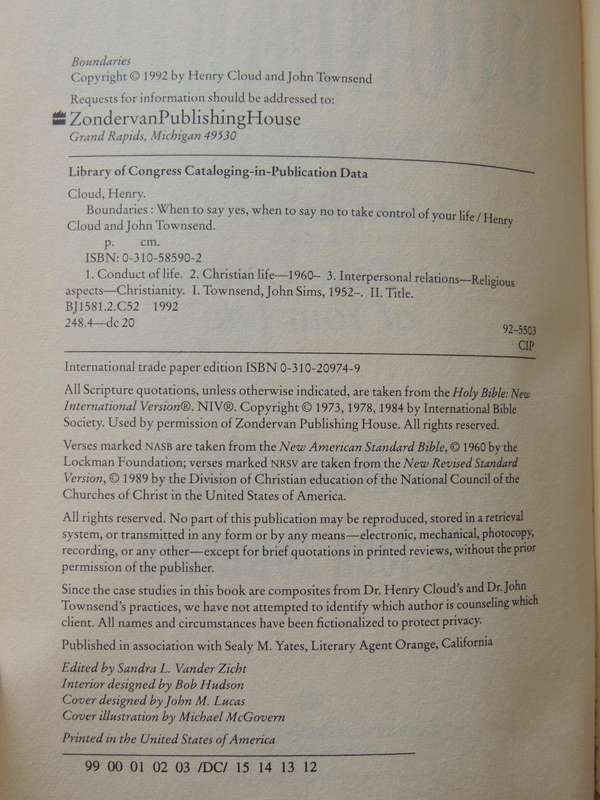 Boundaries
Copyright © 1992 by Henry Cloud and John Townsend

Requests for information should be addressed to:
ZondervanPublishingHouse
Grand Rapids, Michigan 49530

Library of Congress Cataloging-in-Publication Data

Cloud, Henry.
Boundaries : When to say yes, when to say no to take control of your life / Henry Cloud and John Townsend.
p. cm.
ISBN: 0-310-58590-2
1. Conduct of life. 2. Christian life—1960– 3. Interpersonal relations—Religious aspects—Christianity. I. Townsend, John Sims, 1952–. II. Title.
BJ1581.2.C52 1992
248.4—dc 20
92-5503
CIP

International trade paper edition ISBN 0-310-20974-9

All Scripture quotations, unless otherwise indicated, are taken from the Holy Bible: New International Version®. NIV®. Copyright © 1973, 1978, 1984 by International Bible Society. Used by permission of Zondervan Publishing House. All rights reserved.

Verses marked NASB are taken from the New American Standard Bible, © 1960 by the Lockman Foundation; verses marked NRSV are taken from the New Revised Standard Version, © 1989 by the Division of Christian education of the National Council of the Churches of Christ in the United States of America.

All rights reserved. No part of this publication may be reproduced, stored in a retrieval system, or transmitted in any form or by any means—electronic, mechanical, photocopy, recording, or any other—except for brief quotations in printed reviews, without the prior permission of the publisher.

Since the case studies in this book are composites from Dr. Henry Cloud's and Dr. John Townsend's practices, we have not attempted to identify which author is counseling which client. All names and circumstances have been fictionalized to protect privacy.

Published in association with Sealy M. Yates, Literary Agent Orange, California

Edited by Sandra L. Vander Zicht
Interior designed by Bob Hudson
Cover designed by John M. Lucas
Cover illustration by Michael McGovern

Printed in the United States of America

99 00 01 02 03 /DC/ 15 14 13 12